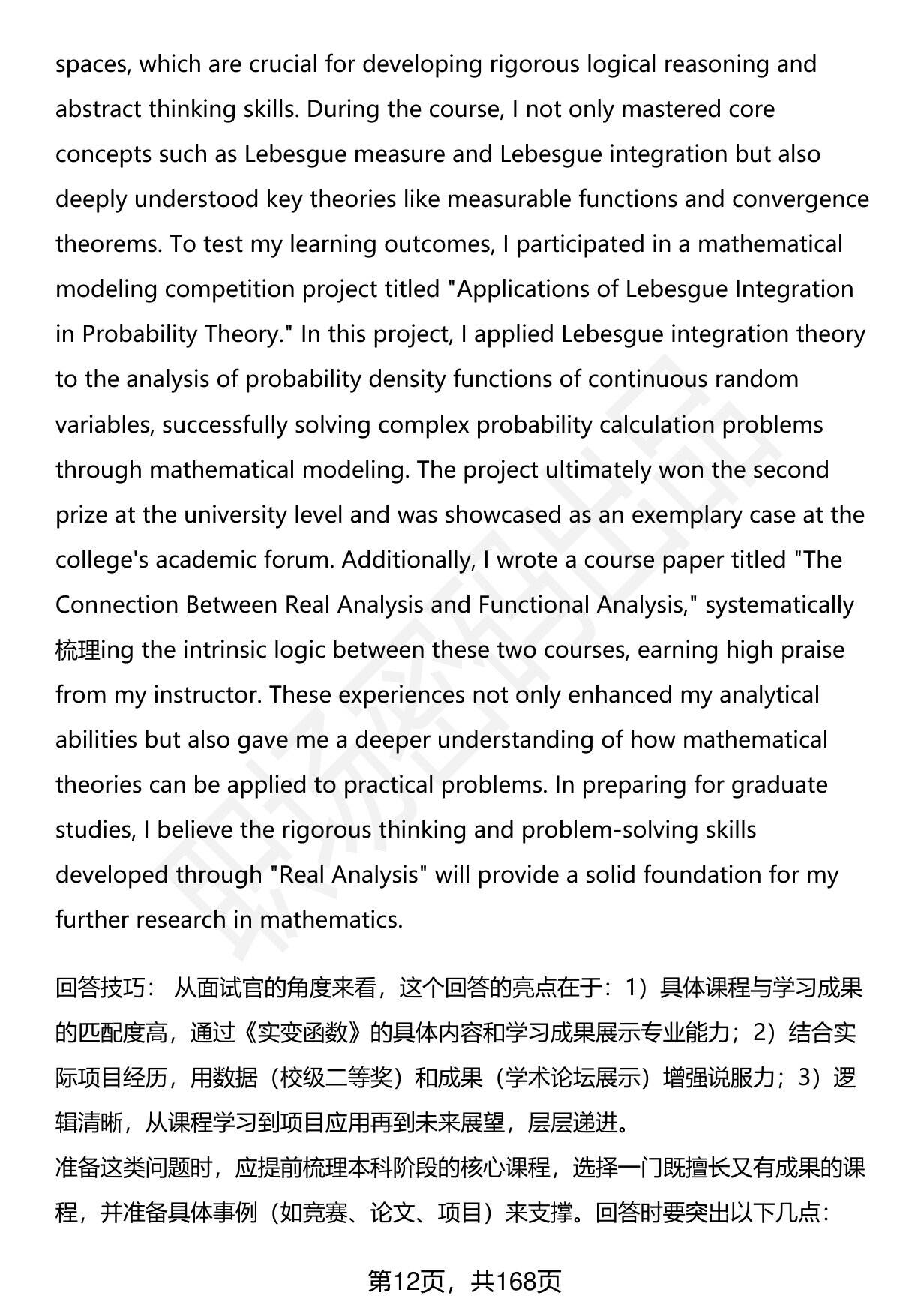 spaces, which are crucial for developing rigorous logical reasoning and abstract thinking skills. During the course, I not only mastered core concepts such as Lebesgue measure and Lebesgue integration but also deeply understood key theories like measurable functions and convergence theorems. To test my learning outcomes, I participated in a mathematical modeling competition project titled "Applications of Lebesgue Integration in Probability Theory." In this project, I applied Lebesgue integration theory to the analysis of probability density functions of continuous random variables, successfully solving complex probability calculation problems through mathematical modeling. The project ultimately won the second prize at the university level and was showcased as an exemplary case at the college's academic forum. Additionally, I wrote a course paper titled "The Connection Between Real Analysis and Functional Analysis," systematically 梳理ing the intrinsic logic between these two courses, earning high praise from my instructor. These experiences not only enhanced my analytical abilities but also gave me a deeper understanding of how mathematical theories can be applied to practical problems. In preparing for graduate studies, I believe the rigorous thinking and problem-solving skills developed through "Real Analysis" will provide a solid foundation for my further research in mathematics.

回答技巧： 从面试官的角度来看，这个回答的亮点在于：1）具体课程与学习成果的匹配度高，通过《实变函数》的具体内容和学习成果展示专业能力；2）结合实际项目经历，用数据（校级二等奖）和成果（学术论坛展示）增强说服力；3）逻辑清晰，从课程学习到项目应用再到未来展望，层层递进。
准备这类问题时，应提前梳理本科阶段的核心课程，选择一门既擅长又有成果的课程，并准备具体事例（如竞赛、论文、项目）来支撑。回答时要突出以下几点：

第12页，共168页